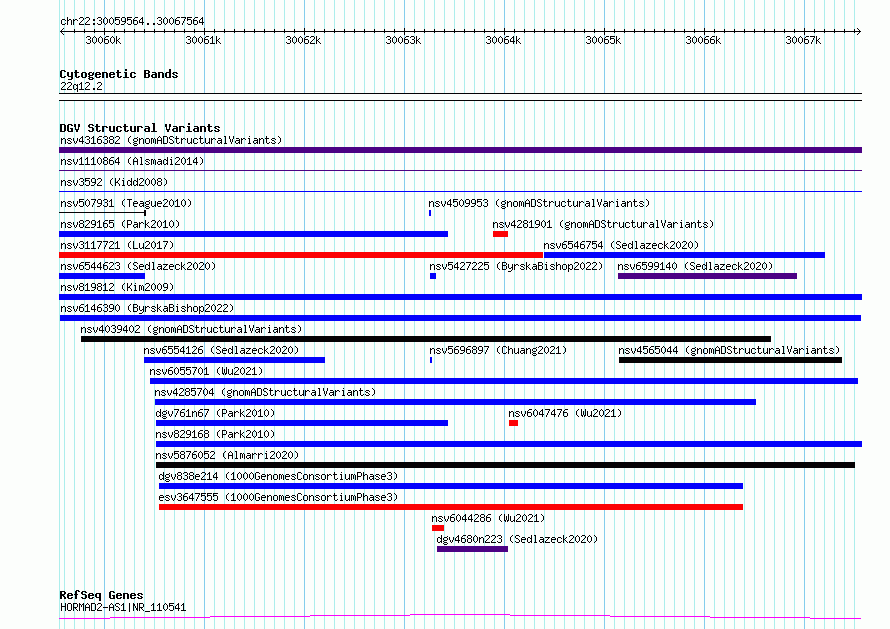 chr22:30059564..30067564

30060k 30061k 30062k 30063k 30064k 30065k 30066k 30067k

Cytogenetic Bands
22q12.2

DGV Structural Variants
nsv4316382 (gnomADStructuralVariants)
nsv1110864 (Alsmadi2014)
nsv3592 (Kidd2008)
nsv507931 (Teague2010)
nsv4509953 (gnomADStructuralVariants)
nsv829165 (Park2010)
nsv4281901 (gnomADStructuralVariants)
nsv3117721 (Lu2017)
nsv6546754 (Sedlazeck2020)
nsv6544623 (Sedlazeck2020)
nsv5427225 (ByrskaBishop2022)
nsv6599140 (Sedlazeck2020)
nsv819812 (Kim2009)
nsv6146390 (ByrskaBishop2022)
nsv4039402 (gnomADStructuralVariants)
nsv6554126 (Sedlazeck2020)
nsv5696897 (Chuang2021)
nsv4565044 (gnomADStructuralVariants)
nsv6055701 (Wu2021)
nsv4285704 (gnomADStructuralVariants)
dgv761n67 (Park2010)
nsv6047476 (Wu2021)
nsv829168 (Park2010)
nsv5876052 (Almarri2020)
dgv838e214 (1000GenomesConsortiumPhase3)
esv3647555 (1000GenomesConsortiumPhase3)
nsv6044286 (Wu2021)
dgv4680n223 (Sedlazeck2020)

RefSeq Genes
HORMAD2-AS1|NR_110541